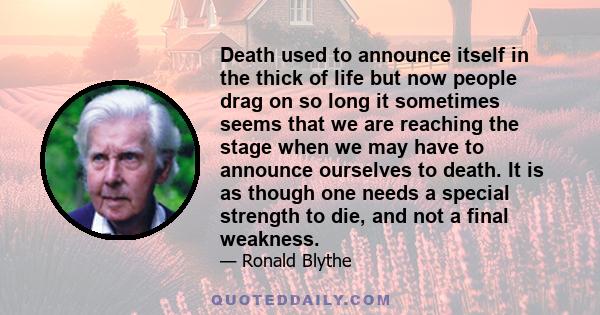 Death used to announce itself in the thick of life but now people drag on so long it sometimes seems that we are reaching the stage when we may have to announce ourselves to death. It is as though one needs a special strength to die, and not a final weakness.

— Ronald Blythe

QUOTEDDAILY.COM